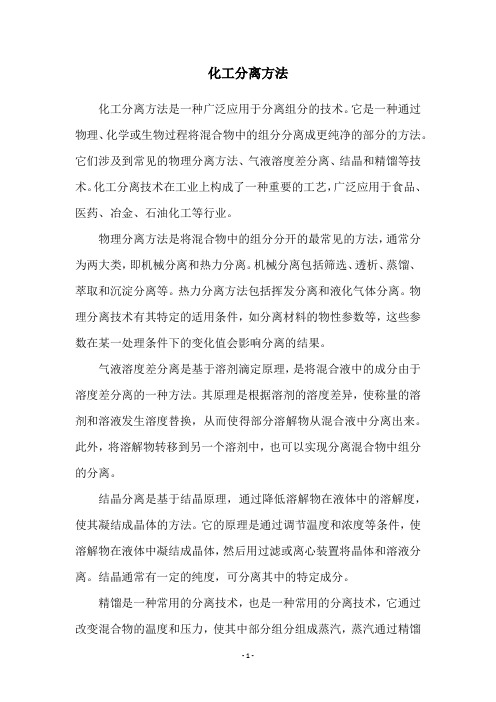 化工分离方法

化工分离方法是一种广泛应用于分离组分的技术。它是一种通过物理、化学或生物过程将混合物中的组分分离成更纯净的部分的方法。它们涉及到常见的物理分离方法、气液溶度差分离、结晶和精馏等技术。化工分离技术在工业上构成了一种重要的工艺，广泛应用于食品、医药、冶金、石油化工等行业。

物理分离方法是将混合物中的组分分开的最常见的方法，通常分为两大类，即机械分离和热力分离。机械分离包括筛选、透析、蒸馏、萃取和沉淀分离等。热力分离方法包括挥发分离和液化气体分离。物理分离技术有其特定的适用条件，如分离材料的物性参数等，这些参数在某一处理条件下的变化值会影响分离的结果。

气液溶度差分离是基于溶剂滴定原理，是将混合液中的成分由于溶度差分离的一种方法。其原理是根据溶剂的溶度差异，使称量的溶剂和溶液发生溶度替换，从而使得部分溶解物从混合液中分离出来。此外，将溶解物转移到另一个溶剂中，也可以实现分离混合物中组分的分离。

结晶分离是基于结晶原理，通过降低溶解物在液体中的溶解度，使其凝结成晶体的方法。它的原理是通过调节温度和浓度等条件，使溶解物在液体中凝结成晶体，然后用过滤或离心装置将晶体和溶液分离。结晶通常有一定的纯度，可分离其中的特定成分。

精馏是一种常用的分离技术，也是一种常用的分离技术，它通过改变混合物的温度和压力，使其中部分组分组成蒸汽，蒸汽通过精馏

- 1 -